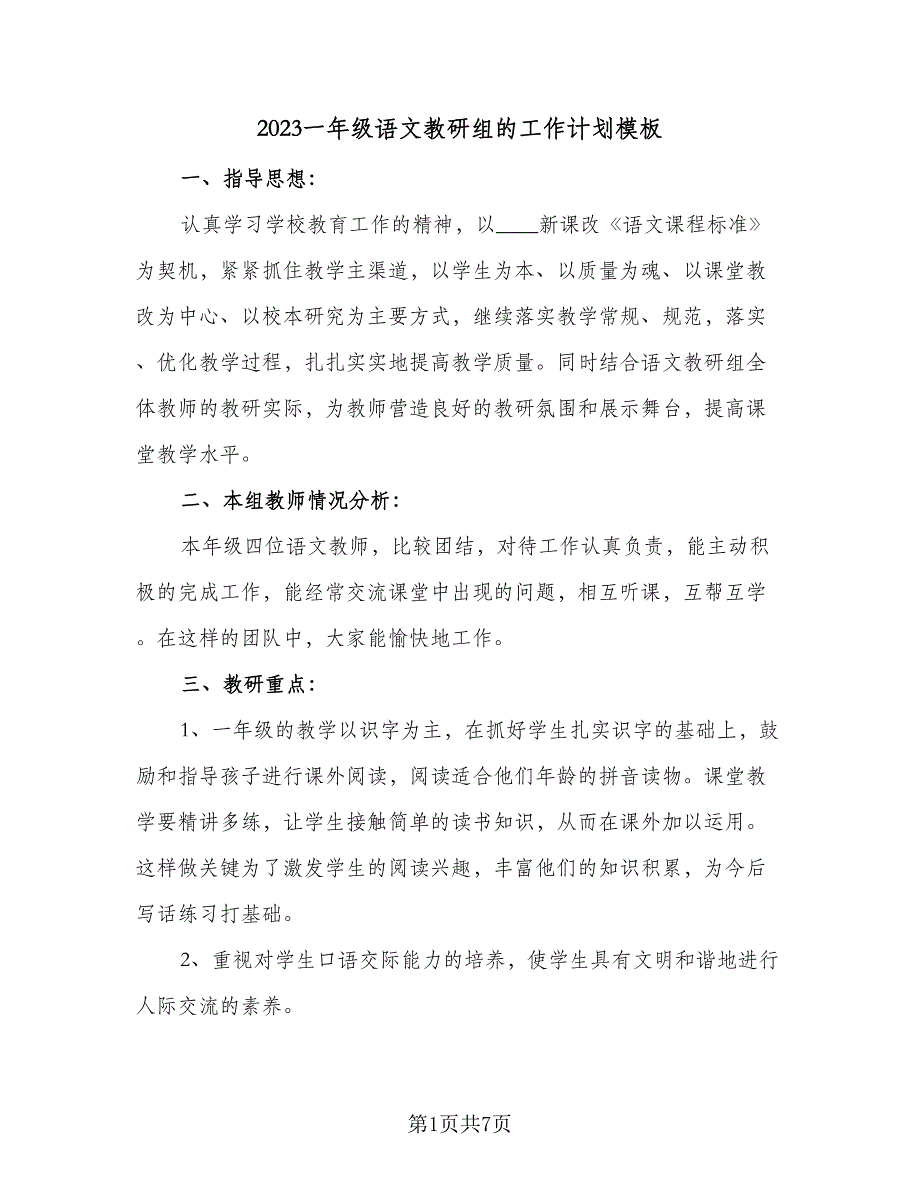 2023一年级语文教研组的工作计划模板

一、指导思想：

认真学习学校教育工作的精神，以____新课改《语文课程标准》为契机，紧紧抓住教学主渠道，以学生为本、以质量为魂、以课堂教改为中心、以校本研究为主要方式，继续落实教学常规、规范，落实、优化教学过程，扎扎实实地提高教学质量。同时结合语文教研组全体教师的教研实际，为教师营造良好的教研氛围和展示舞台，提高课堂教学水平。

二、本组教师情况分析：

本年级四位语文教师，比较团结，对待工作认真负责，能主动积极的完成工作，能经常交流课堂中出现的问题，相互听课，互帮互学。在这样的团队中，大家能愉快地工作。

三、教研重点：

1、一年级的教学以识字为主，在抓好学生扎实识字的基础上，鼓励和指导孩子进行课外阅读，阅读适合他们年龄的拼音读物。课堂教学要精讲多练，让学生接触简单的读书知识，从而在课外加以运用。这样做关键为了激发学生的阅读兴趣，丰富他们的知识积累，为今后写话练习打基础。

2、重视对学生口语交际能力的培养，使学生具有文明和谐地进行人际交流的素养。

第1页共7页